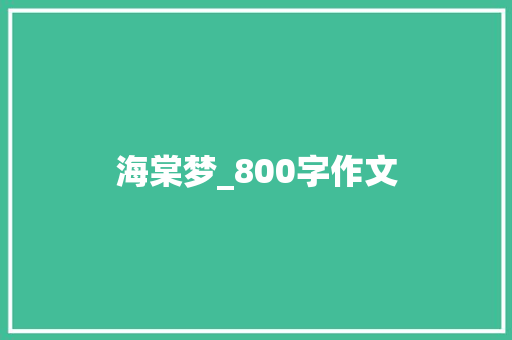 海棠梦_800字作文